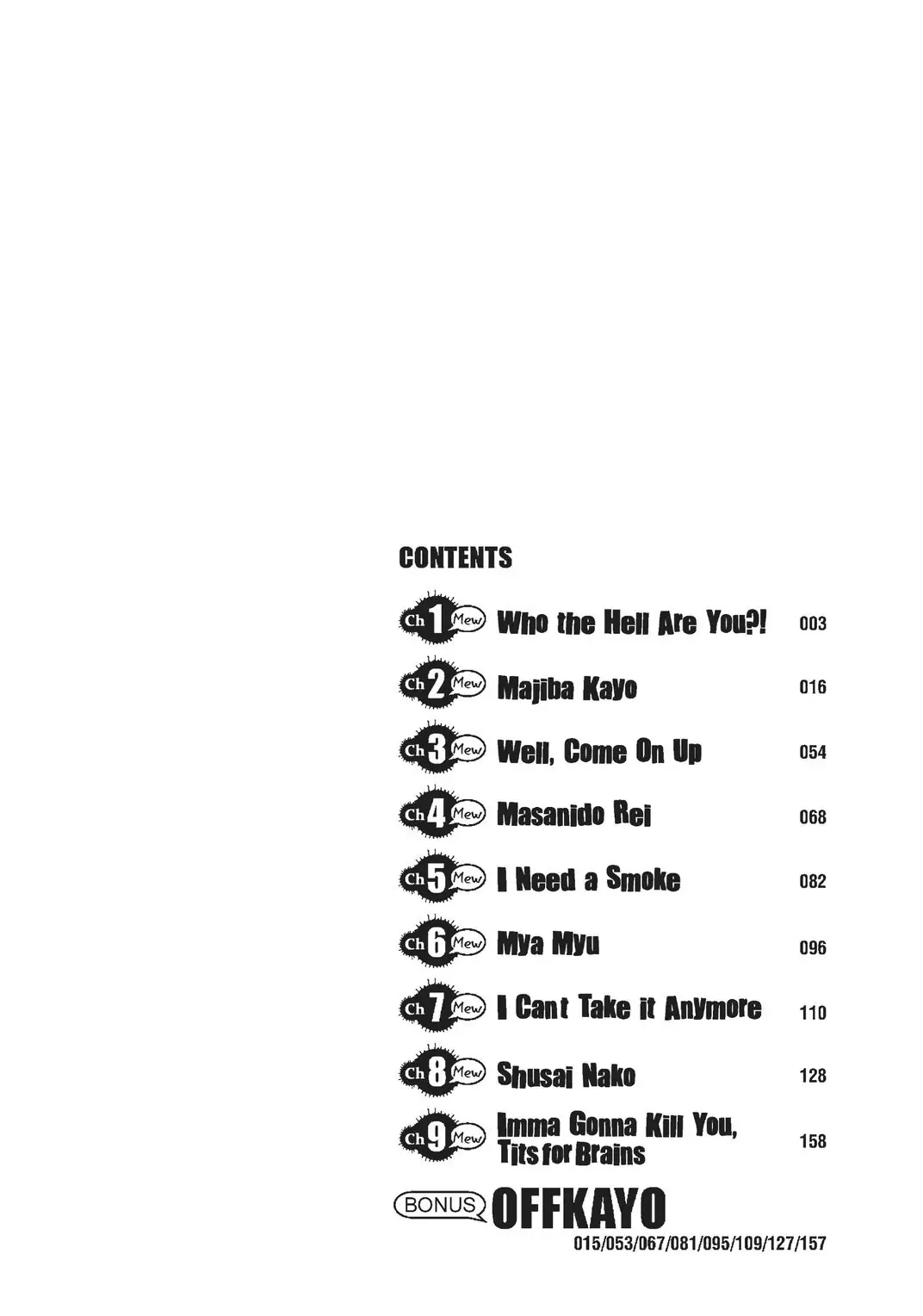 CONTENTS

Ch 1 Mew Who the Hell Are You?! 003

Ch 2 Mew Majiba Kayo 016

Ch 3 Mew Well, Come On Up 054

Ch 4 Mew Masanido Rei 068

Ch 5 Mew I Need a Smoke 082

Ch 6 Mew Mya Myu 096

Ch 7 Mew I Cant Take it Anymore 110

Ch 8 Mew Shusai Nako 128

Ch 9 Mew Imma Gonna Kill You, Tits for Brains 158

BONUS OFFKAYO 015/053/067/081/095/109/127/157